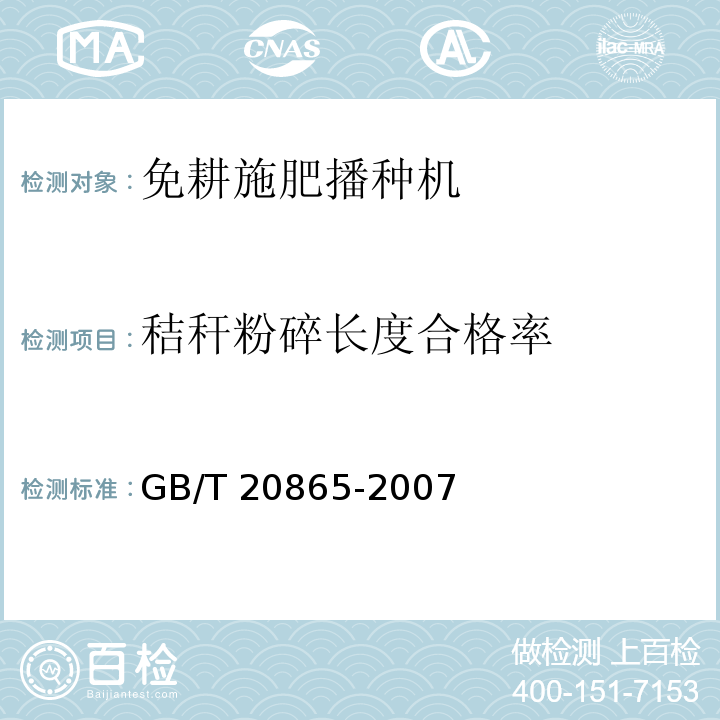 MA CNAS AC ilac-MRA

检测对象：免耕施肥播种机

检测项目：秸秆粉碎长度合格率

检测标准：GB/T 20865-2007

百检
Baijiantest.com

做检测 上百检
400-151-7153